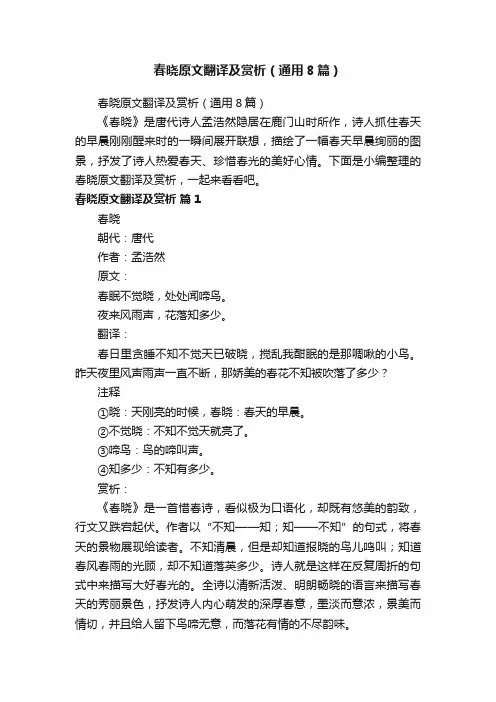 春晓原文翻译及赏析（通用8篇）

春晓原文翻译及赏析（通用8篇）

《春晓》是唐代诗人孟浩然隐居在鹿门山时所作，诗人抓住春天的早晨刚刚醒来时的一瞬间展开联想，描绘了一幅春天早晨绚丽的图景，抒发了诗人热爱春天、珍惜春光的美好心情。下面是小编整理的春晓原文翻译及赏析，一起来看看吧。

春晓原文翻译及赏析 篇1

春晓

朝代：唐代

作者：孟浩然

原文：

春眠不觉晓，处处闻啼鸟。

夜来风雨声，花落知多少。

翻译：

春日里贪睡不知不觉天已破晓，搅乱我酣眠的是那啁啾的小鸟。昨天夜里风声雨声一直不断，那娇美的春花不知被吹落了多少？

注释

①晓：天刚亮的时候，春晓：春天的早晨。

②不觉晓：不知不觉天就亮了。

③啼鸟：鸟的啼叫声。

④知多少：不知有多少。

赏析：

《春晓》是一首惜春诗，看似极为口语化，却既有悠美的韵致，行文又跌宕起伏。作者以“不知——知；知——不知”的句式，将春天的景物展现给读者。不知清晨，但是却知道报晓的鸟儿鸣叫；知道春风春雨的光顾，却不知道落英多少。诗人就是这样在反复周折的句式中来描写大好春光的。全诗以清新活泼、明朗畅晓的语言来描写春天的秀丽景色，抒发诗人内心萌发的深厚春意，墨淡而意浓，景美而情切，并且给人留下鸟啼无意，而落花有情的不尽韵味。